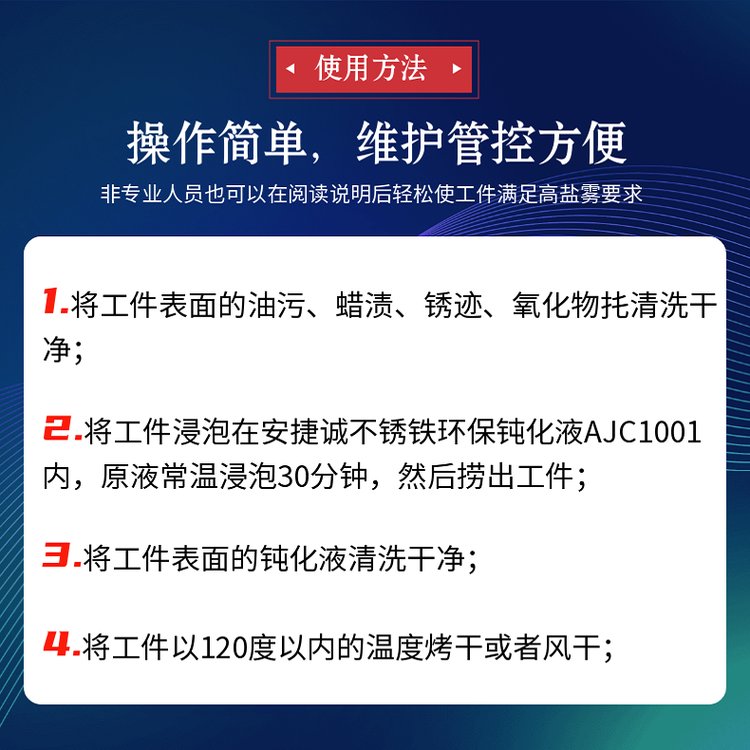 使用方法

操作简单，维护管控方便

非专业人员也可以在阅读说明后轻松使工件满足高盐雾要求

1.将工件表面的油污、蜡渍、锈迹、氧化物托清洗干净；

2.将工件浸泡在安捷诚不锈铁环保钝化液AJC1001内，原液常温浸泡30分钟，然后捞出工件；

3.将工件表面的钝化液清洗干净；

4.将工件以120度以内的温度烤干或者风干；